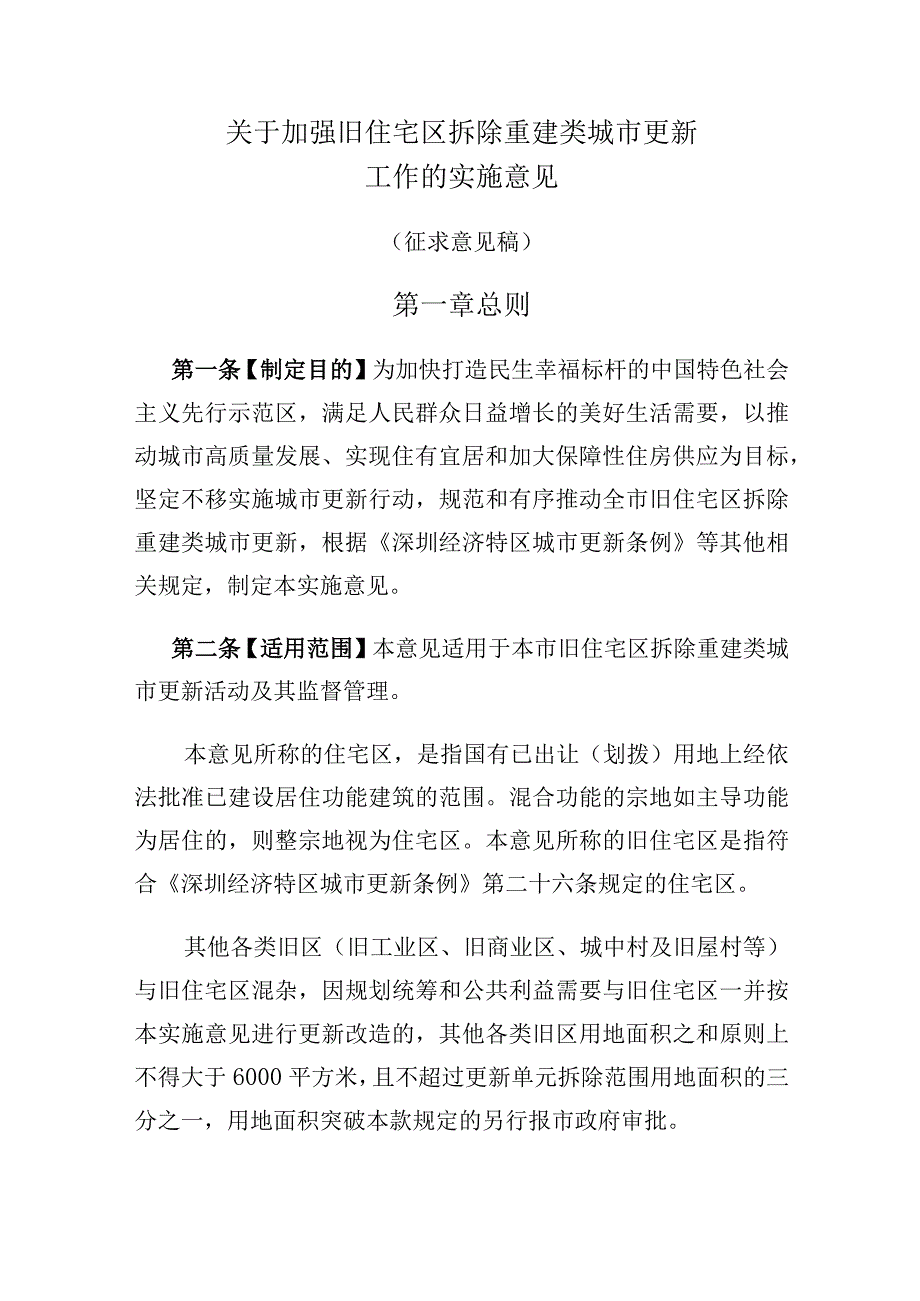 关于加强旧住宅区拆除重建类城市更新工作的实施意见

（征求意见稿）

第一章总则

第一条【制定目的】为加快打造民生幸福标杆的中国特色社会主义先行示范区，满足人民群众日益增长的美好生活需要，以推动城市高质量发展、实现住有宜居和加大保障性住房供应为目标，坚定不移实施城市更新行动，规范和有序推动全市旧住宅区拆除重建类城市更新，根据《深圳经济特区城市更新条例》等其他相关规定，制定本实施意见。

第二条【适用范围】本意见适用于本市旧住宅区拆除重建类城市更新活动及其监督管理。

本意见所称的住宅区，是指国有已出让（划拨）用地上经依法批准已建设居住功能建筑的范围。混合功能的宗地如主导功能为居住的，则整宗地视为住宅区。本意见所称的旧住宅区是指符合《深圳经济特区城市更新条例》第二十六条规定的住宅区。

其他各类旧区（旧工业区、旧商业区、城中村及旧屋村等）与旧住宅区混杂，因规划统筹和公共利益需要与旧住宅区一并按本实施意见进行更新改造的，其他各类旧区用地面积之和原则上不得大于6000平方米，且不超过更新单元拆除范围用地面积的三分之一，用地面积突破本款规定的另行报市政府审批。